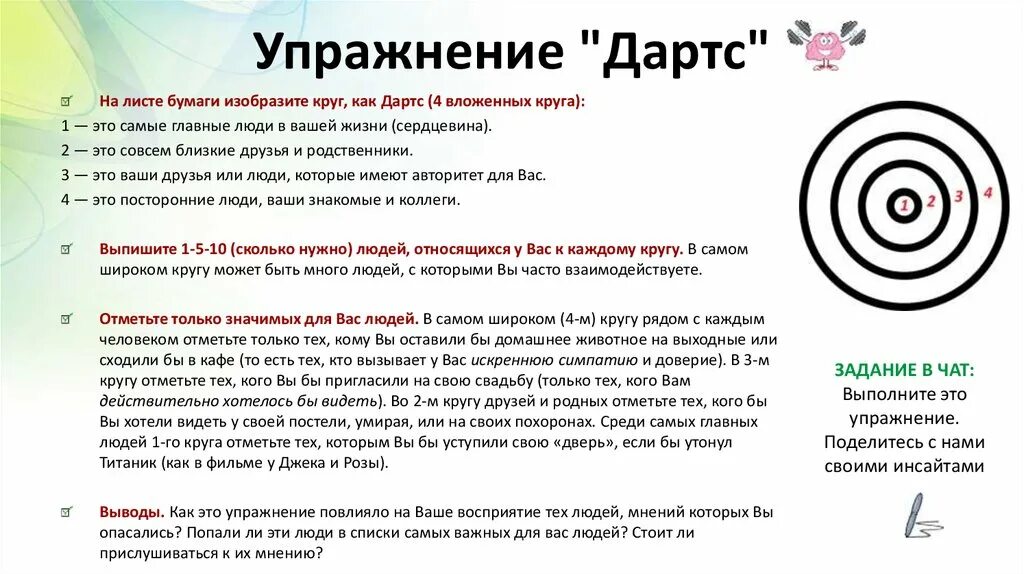 Упражнение "Дартс"

На листе бумаги изобразите круг, как Дартс (4 вложенных круга):
1 — это самые главные люди в вашей жизни (сердцевина).
2 — это совсем близкие друзья и родственники.
3 — это ваши друзья или люди, которые имеют авторитет для Вас.
4 — это посторонние люди, ваши знакомые и коллеги.

Выпишите 1-5-10 (сколько нужно) людей, относящихся у Вас к каждому кругу. В самом широком кругу может быть много людей, с которыми Вы часто взаимодействуете.

Отметьте только значимых для Вас людей. В самом широком (4-м) кругу рядом с каждым человеком отметьте только тех, кому Вы оставили бы домашнее животное на выходные или сходили бы в кафе (то есть тех, кто вызывает у Вас искреннюю симпатию и доверие). В 3-м кругу отметьте тех, кого Вы бы пригласили на свою свадьбу (только тех, кого Вам действительно хотелось бы видеть). Во 2-м кругу друзей и родных отметьте тех, кого бы Вы хотели видеть у своей постели, умирая, или на своих похоронах. Среди самых главных людей 1-го круга отметьте тех, которым Вы бы уступили свою «дверь», если бы утонул Титаник (как в фильме у Джека и Розы).

Выводы. Как это упражнение повлияло на Ваше восприятие тех людей, мнений которых Вы опасались? Попали ли эти люди в списки самых важных для вас людей? Стоит ли прислушиваться к их мнению?

1 2 3 4

ЗАДАНИЕ В ЧАТ:
Выполните это упражнение. Поделитесь с нами своими инсайтами